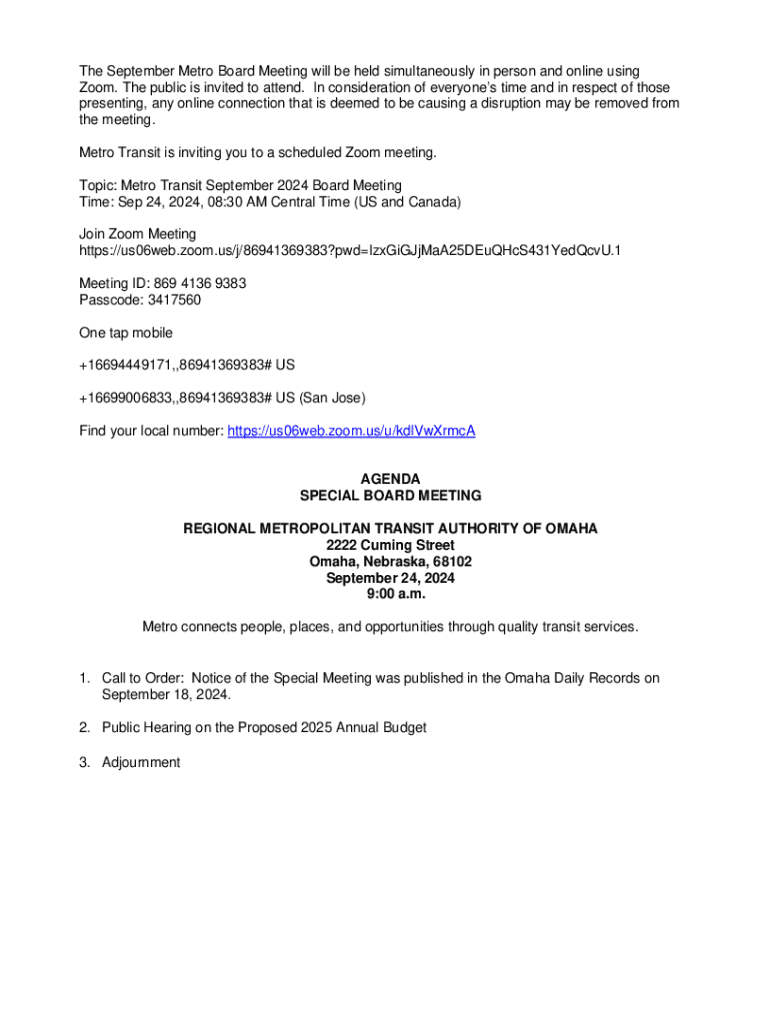 The September Metro Board Meeting will be held simultaneously in person and online using Zoom. The public is invited to attend. In consideration of everyone's time and in respect of those presenting, any online connection that is deemed to be causing a disruption may be removed from the meeting.

Metro Transit is inviting you to a scheduled Zoom meeting.

Topic: Metro Transit September 2024 Board Meeting
Time: Sep 24, 2024, 08:30 AM Central Time (US and Canada)

Join Zoom Meeting
https://us06web.zoom.us/j/86941369383?pwd=IzxGiGJjMaA25DEuQHcS431YedQcvU.1

Meeting ID: 869 4136 9383
Passcode: 3417560

One tap mobile

+16694449171,,86941369383# US

+16699006833,,86941369383# US (San Jose)

Find your local number: https://us06web.zoom.us/u/kdlVwXrmcA

AGENDA
SPECIAL BOARD MEETING

REGIONAL METROPOLITAN TRANSIT AUTHORITY OF OMAHA
2222 Cuming Street
Omaha, Nebraska, 68102
September 24, 2024
9:00 a.m.

Metro connects people, places, and opportunities through quality transit services.

1. Call to Order: Notice of the Special Meeting was published in the Omaha Daily Records on September 18, 2024.

2. Public Hearing on the Proposed 2025 Annual Budget

3. Adjournment